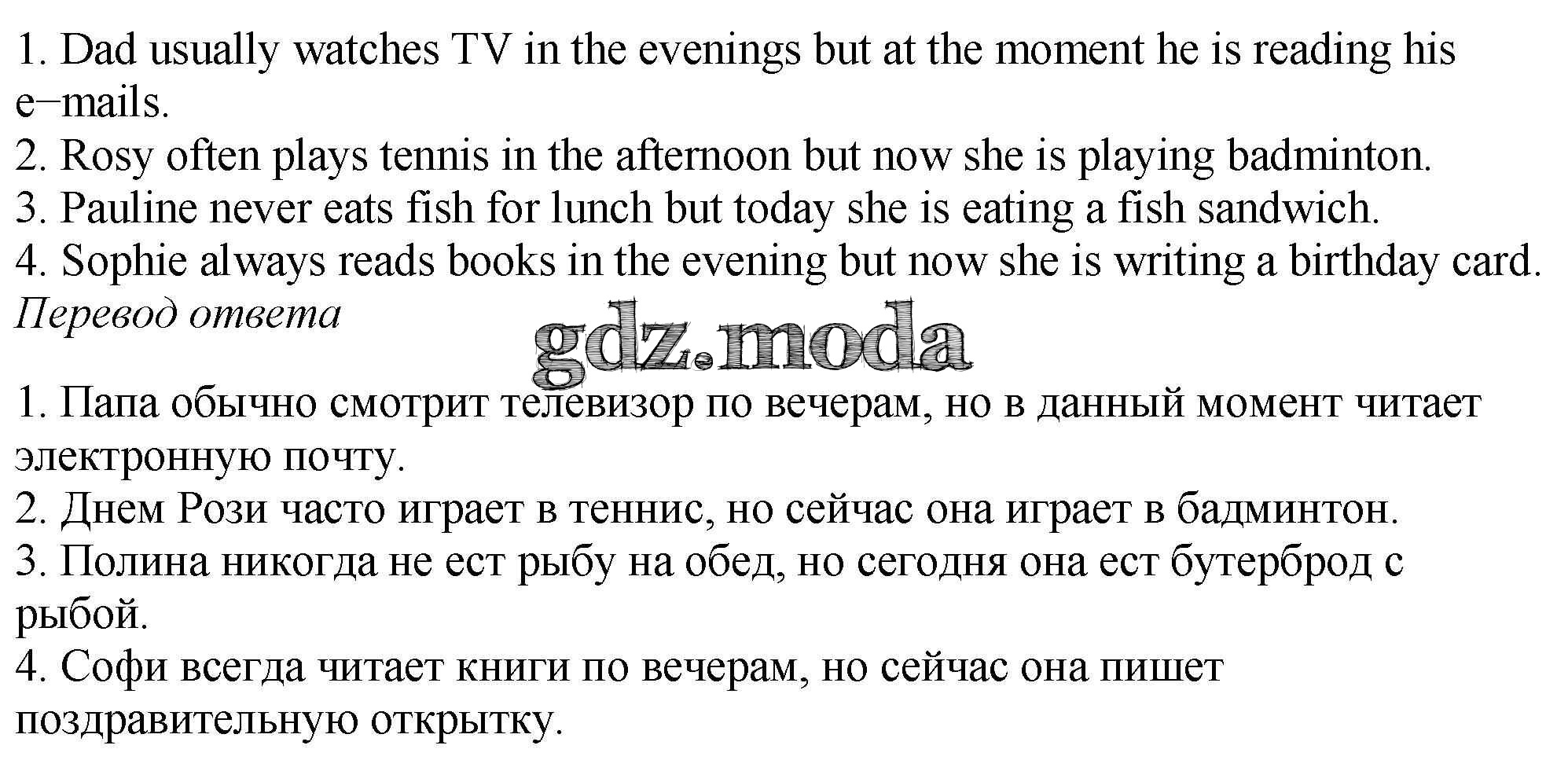 1. Dad usually watches TV in the evenings but at the moment he is reading his e−mails.
2. Rosy often plays tennis in the afternoon but now she is playing badminton.
3. Pauline never eats fish for lunch but today she is eating a fish sandwich.
4. Sophie always reads books in the evening but now she is writing a birthday card.
Перевод ответа

1. Папа обычно смотрит телевизор по вечерам, но в данный момент читает электронную почту.
2. Днем Рози часто играет в теннис, но сейчас она играет в бадминтон.
3. Полина никогда не ест рыбу на обед, но сегодня она ест бутерброд с рыбой.
4. Софи всегда читает книги по вечерам, но сейчас она пишет поздравительную открытку.

gdz.moda